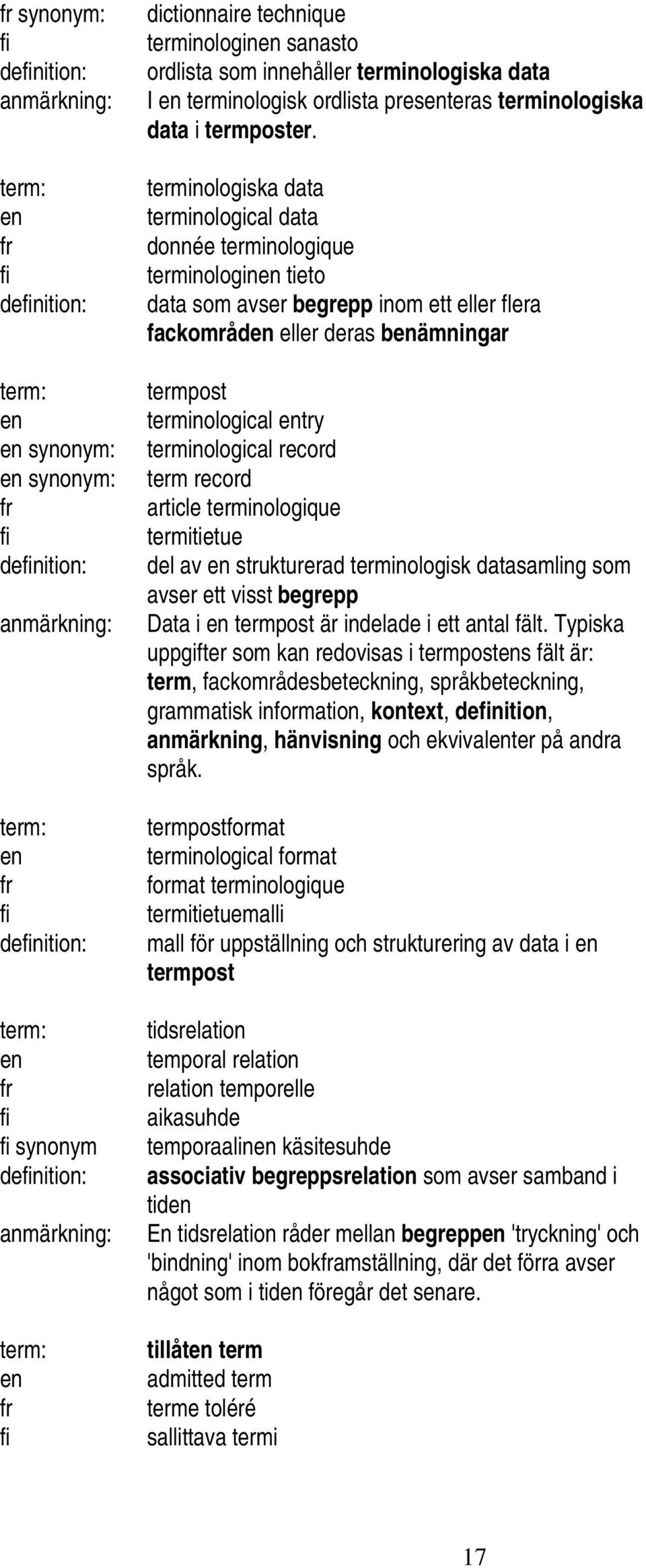 fr synonym: dictionnaire technique
fi terminologinen sanasto
definition: ordlista som innehåller terminologiska data
anmärkning: I en terminologisk ordlista presenteras terminologiska data i termposter.

term: terminologiska data
en terminological data
fr donnée terminologique
fi terminologinen tieto
definition: data som avser begrepp inom ett eller flera fackområden eller deras benämningar

term: termpost
en terminological entry
en synonym: terminological record
en synonym: term record
fr article terminologique
fi termitietue
definition: del av en strukturerad terminologisk datasamling som avser ett visst begrepp
anmärkning: Data i en termpost är indelade i ett antal fält. Typiska uppgifter som kan redovisas i termpostens fält är: term, fackområdesbeteckning, språkbeteckning, grammatisk information, kontext, definition, anmärkning, hänvisning och ekvivalenter på andra språk.

term: termpostformat
en terminological format
fr format terminologique
fi termitietuemalli
definition: mall för uppställning och strukturering av data i en termpost

term: tidsrelation
en temporal relation
fr relation temporelle
fi aikasuhde
fi synonym temporaalinen käsitesuhde
definition: associativ begreppsrelation som avser samband i tiden
anmärkning: En tidsrelation råder mellan begreppen 'tryckning' och 'bindning' inom bokframställning, där det förra avser något som i tiden föregår det senare.

term: tillåten term
en admitted term
fr terme toléré
fi sallittava termi

17